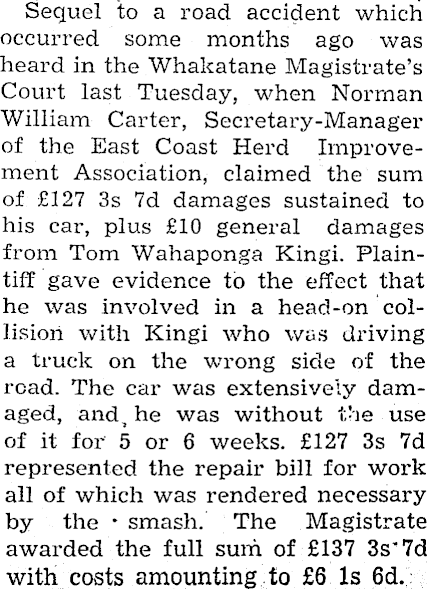 Sequel to a road accident which occurred some months ago was heard in the Whakatane Magistrate's Court last Tuesday, when Norman William Carter, Secretary-Manager of the East Coast Herd Improvement Association, claimed the sum of £127 3s 7d damages sustained to his car, plus £10 general damages from Tom Wahaponga Kingi. Plaintiff gave evidence to the effect that he was involved in a head-on collision with Kingi who was driving a truck on the wrong side of the road. The car was extensively damaged, and he was without the use of it for 5 or 6 weeks. £127 3s 7d represented the repair bill for work all of which was rendered necessary by the smash. The Magistrate awarded the full sum of £137 3s 7d with costs amounting to £6 1s 6d.